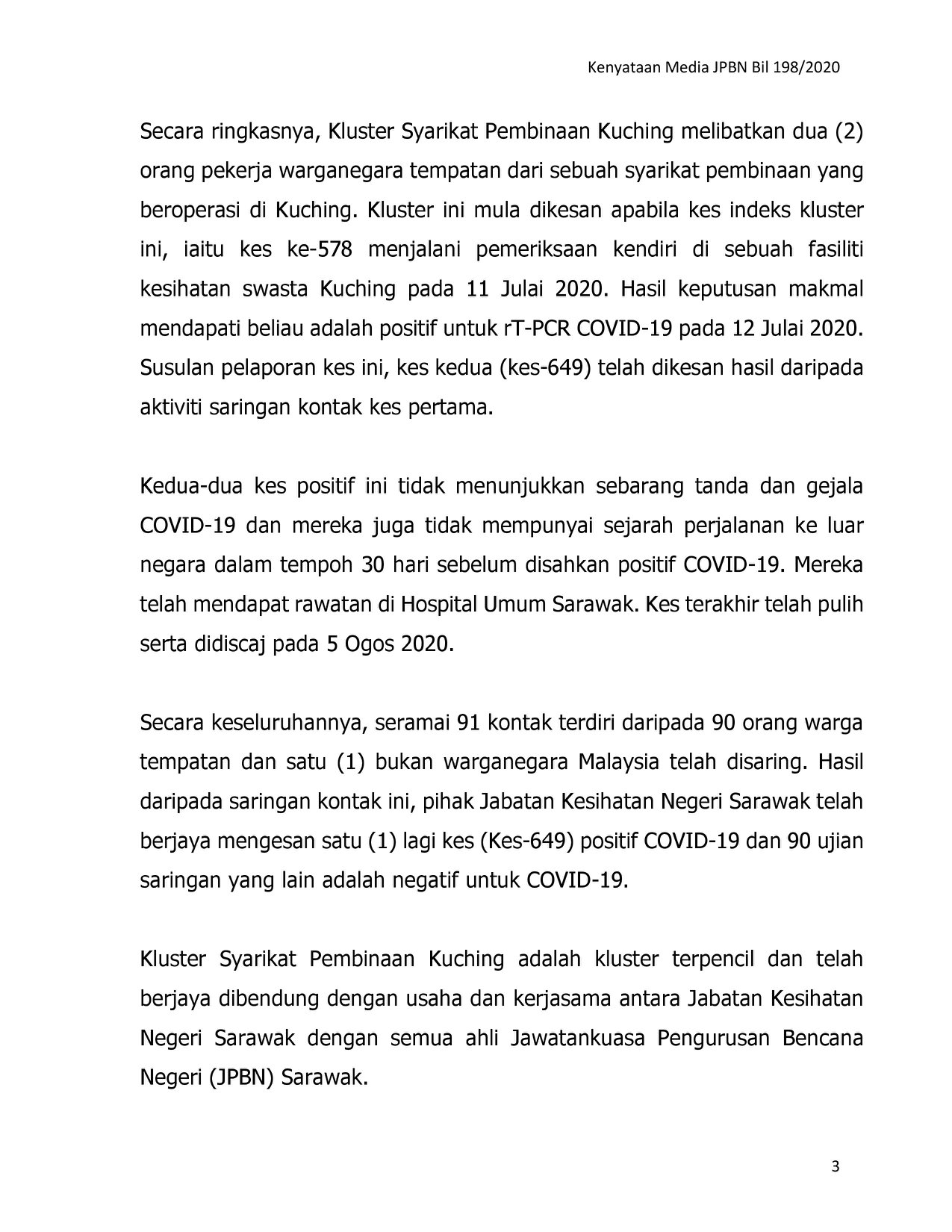 Kenyataan Media JPBN Bil 198/2020

Secara ringkasnya, Kluster Syarikat Pembinaan Kuching melibatkan dua (2) orang pekerja warganegara tempatan dari sebuah syarikat pembinaan yang beroperasi di Kuching. Kluster ini mula dikesan apabila kes indeks kluster ini, iaitu kes ke-578 menjalani pemeriksaan kendiri di sebuah fasiliti kesihatan swasta Kuching pada 11 Julai 2020. Hasil keputusan makmal mendapati beliau adalah positif untuk rT-PCR COVID-19 pada 12 Julai 2020. Susulan pelaporan kes ini, kes kedua (kes-649) telah dikesan hasil daripada aktiviti saringan kontak kes pertama.

Kedua-dua kes positif ini tidak menunjukkan sebarang tanda dan gejala COVID-19 dan mereka juga tidak mempunyai sejarah perjalanan ke luar negara dalam tempoh 30 hari sebelum disahkan positif COVID-19. Mereka telah mendapat rawatan di Hospital Umum Sarawak. Kes terakhir telah pulih serta didiscaj pada 5 Ogos 2020.

Secara keseluruhannya, seramai 91 kontak terdiri daripada 90 orang warga tempatan dan satu (1) bukan warganegara Malaysia telah disaring. Hasil daripada saringan kontak ini, pihak Jabatan Kesihatan Negeri Sarawak telah berjaya mengesan satu (1) lagi kes (Kes-649) positif COVID-19 dan 90 ujian saringan yang lain adalah negatif untuk COVID-19.

Kluster Syarikat Pembinaan Kuching adalah kluster terpencil dan telah berjaya dibendung dengan usaha dan kerjasama antara Jabatan Kesihatan Negeri Sarawak dengan semua ahli Jawatankuasa Pengurusan Bencana Negeri (JPBN) Sarawak.

3